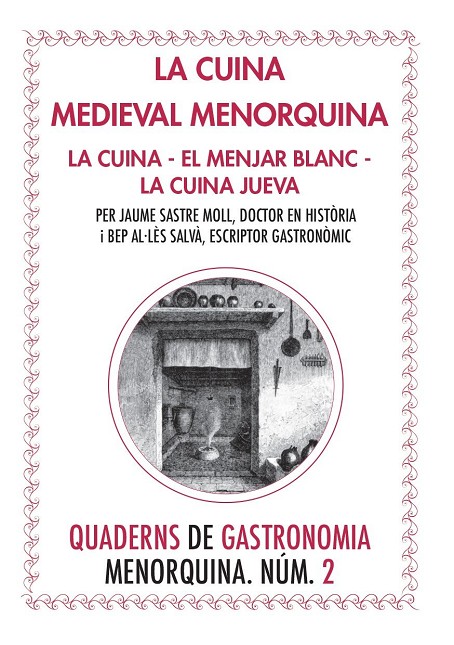 LA CUINA
MEDIEVAL MENORQUINA

LA CUINA - EL MENJAR BLANC - LA CUINA JUEVA

PER JAUME SASTRE MOLL, DOCTOR EN HISTÒRIA
i BEP AL·LÈS SALVÀ, ESCRIPTOR GASTRONÒMIC

QUADERNS DE GASTRONOMIA
MENORQUINA. NÚM. 2